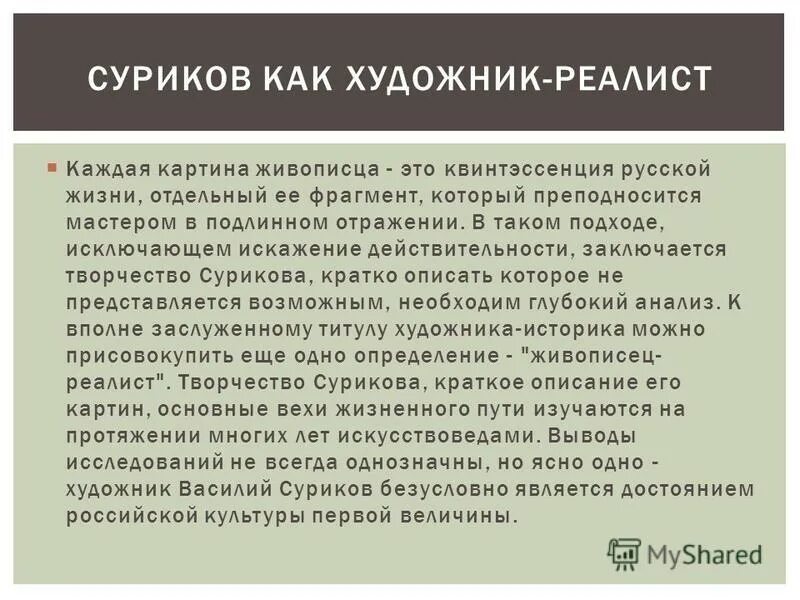 СУРИКОВ КАК ХУДОЖНИК-РЕАЛИСТ

Каждая картина живописца - это квинтэссенция русской жизни, отдельный ее фрагмент, который преподносится мастером в подлинном отражении. В таком подходе, исключающем искажение действительности, заключается творчество Сурикова, кратко описать которое не представляется возможным, необходим глубокий анализ. К вполне заслуженному титулу художника-историка можно присовокупить еще одно определение - "живописец-реалист". Творчество Сурикова, краткое описание его картин, основные вехи жизненного пути изучаются на протяжении многих лет искусствоведами. Выводы исследований не всегда однозначны, но ясно одно - художник Василий Суриков безусловно является достоянием российской культуры первой величины.

MyShared